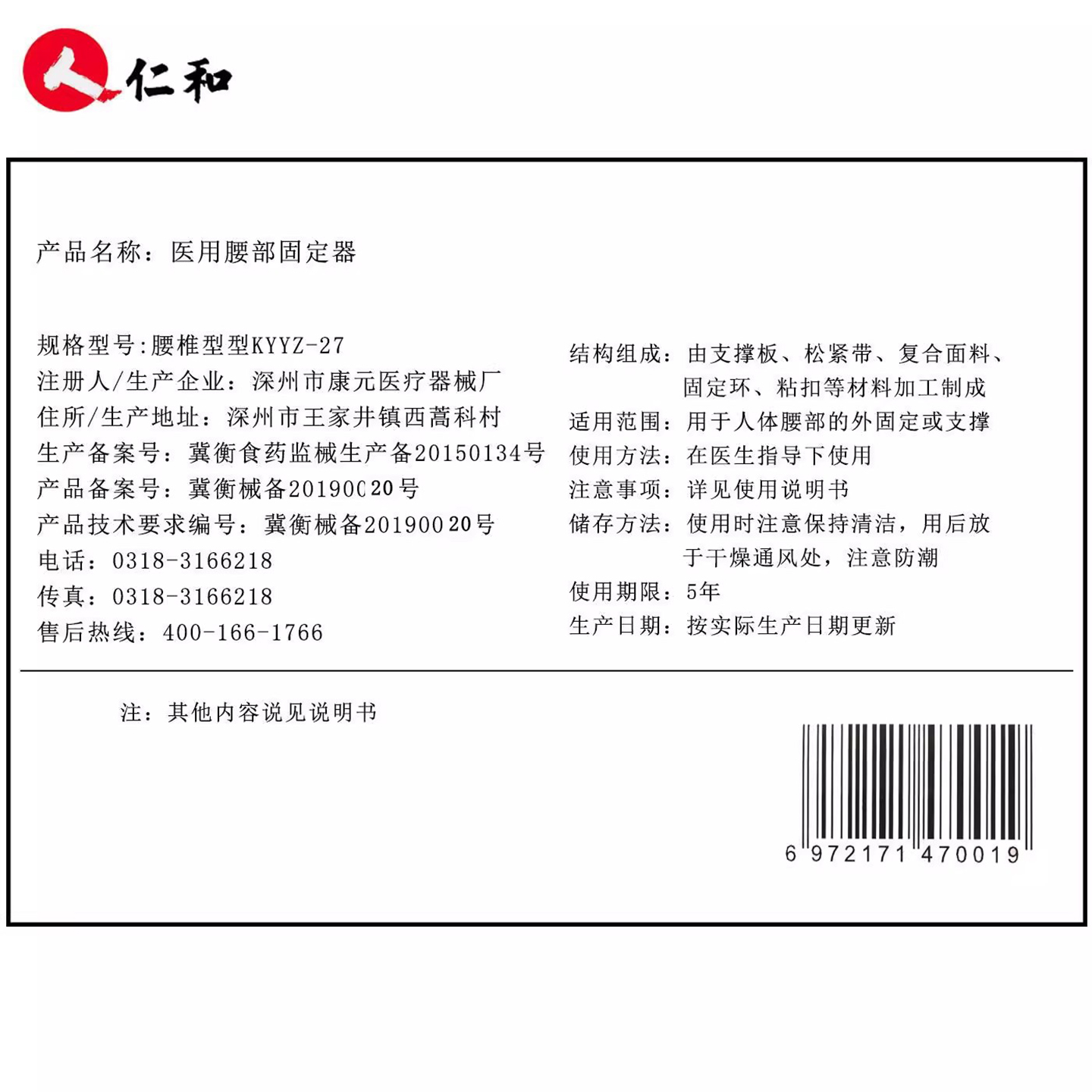 仁和

产品名称：医用腰部固定器

规格型号:腰椎型型KYYZ-27
注册人/生产企业：深州市康元医疗器械厂
住所/生产地址：深州市王家井镇西蒿科村
生产备案号：冀衡食药监械生产备20150134号
产品备案号：冀衡械备20190020号
产品技术要求编号：冀衡械备20190020号
电话：0318-3166218
传真：0318-3166218
售后热线：400-166-1766

结构组成：由支撑板、松紧带、复合面料、固定环、粘扣等材料加工制成
适用范围：用于人体腰部的外固定或支撑
使用方法：在医生指导下使用
注意事项：详见使用说明书
储存方法：使用时注意保持清洁，用后放于干燥通风处，注意防潮
使用期限：5年
生产日期：按实际生产日期更新

注：其他内容说见说明书

6 972171 470019